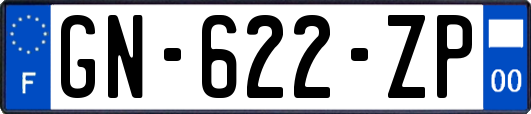 F
GN-622-ZP
00